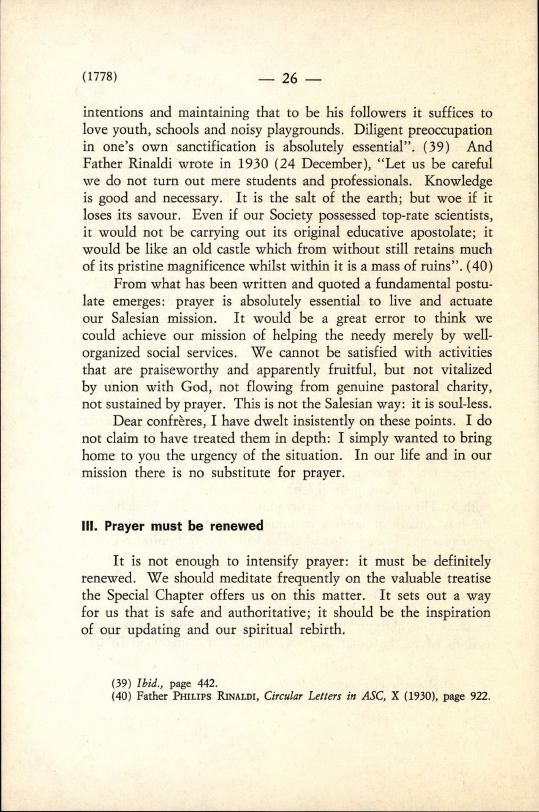 (1778) — 26 —

intentions and maintaining that to be his followers it suffices to love youth, schools and noisy playgrounds. Diligent preoccupation in one's own sanctification is absolutely essential". (39) And Father Rinaldi wrote in 1930 (24 December), "Let us be careful we do not turn out mere students and professionals. Knowledge is good and necessary. It is the salt of the earth; but woe if it loses its savour. Even if our Society possessed top-rate scientists, it would not be carrying out its original educative apostolate; it would be like an old castle which from without still retains much of its pristine magnificence whilst within it is a mass of ruins". (40)

From what has been written and quoted a fundamental postulate emerges: prayer is absolutely essential to live and actuate our Salesian mission. It would be a great error to think we could achieve our mission of helping the needy merely by well-organized social services. We cannot be satisfied with activities that are praiseworthy and apparently fruitful, but not vitalized by union with God, not flowing from genuine pastoral charity, not sustained by prayer. This is not the Salesian way: it is soul-less.

Dear confrères, I have dwelt insistently on these points. I do not claim to have treated them in depth: I simply wanted to bring home to you the urgency of the situation. In our life and in our mission there is no substitute for prayer.

III. Prayer must be renewed

It is not enough to intensify prayer: it must be definitely renewed. We should meditate frequently on the valuable treatise the Special Chapter offers us on this matter. It sets out a way for us that is safe and authoritative; it should be the inspiration of our updating and our spiritual rebirth.

(39) Ibid., page 442.
(40) Father Philips Rinaldi, Circular Letters in ASC, X (1930), page 922.